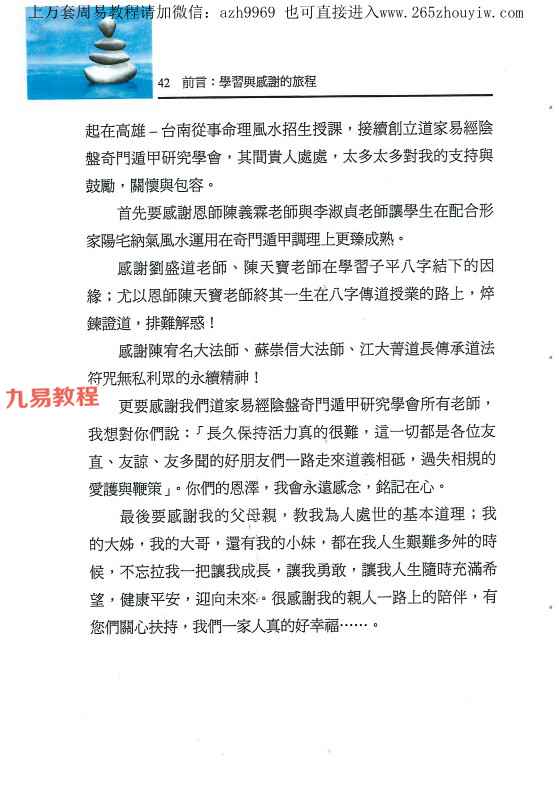 上万套周易教程请加微信：azh9969 也可直接进入www.265zhouyiw.com

42 前言：學習與感謝的旅程

起在高雄－台南從事命理風水招生授課，接續創立道家易經陰盤奇門遁甲研究學會，其間貴人處處，太多太多對我的支持與鼓勵，關懷與包容。

首先要感謝恩師陳義霖老師與李淑貞老師讓學生在配合形家陽宅納氣風水運用在奇門遁甲調理上更臻成熟。

感謝劉盛道老師、陳天寶老師在學習子平八字結下的因緣；尤以恩師陳天寶老師終其一生在八字傳道授業的路上，焠鍊證道，排難解惑！

感謝陳宥名大法師、蘇崇信大法師、江大菁道長傳承道法符咒無私利眾的永續精神！

九易教程

更要感謝我們道家易經陰盤奇門遁甲研究學會所有老師，我想對你們說：「長久保持活力真的很難，這一切都是各位友直、友諒、友多聞的好朋友們一路走來道義相砥，過失相規的愛護與鞭策」。你們的恩澤，我會永遠感念，銘記在心。

最後要感謝我的父母親，教我為人處世的基本道理；我的大姊，我的大哥，還有我的小妹，都在我人生艱難多舛的時候，不忘拉我一把讓我成長，讓我勇敢，讓我人生隨時充滿希望，健康平安，迎向未來。很感謝我的親人一路上的陪伴，有您們關心扶持，我們一家人真的好幸福……。